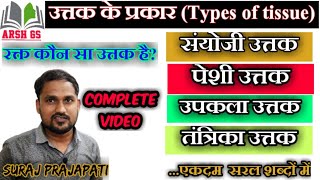 ARSH GS

उत्तक के प्रकार (Types of tissue)

रक्त कौन सा उत्तक है?

संयोजी उत्तक

पेशी उत्तक

उपकला उत्तक

तंत्रिका उत्तक

COMPLETE VIDEO

SURAJ PRAJAPATI

...एकदम सरल शब्दों में